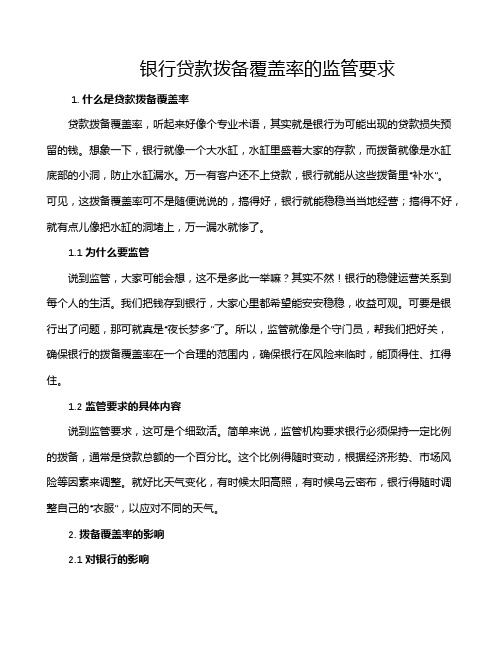 银行贷款拨备覆盖率的监管要求

1. 什么是贷款拨备覆盖率

贷款拨备覆盖率，听起来好像个专业术语，其实就是银行为可能出现的贷款损失预留的钱。想象一下，银行就像一个大水缸，水缸里盛着大家的存款，而拨备就像是水缸底部的小洞，防止水缸漏水。万一有客户还不上贷款，银行就能从这些拨备里"补水"。可见，这拨备覆盖率可不是随便说说的，搞得好，银行就能稳稳当当地经营；搞得不好，就有点儿像把水缸的洞堵上，万一漏水就惨了。

1.1 为什么要监管

说到监管，大家可能会想，这不是多此一举嘛？其实不然！银行的稳健运营关系到每个人的生活。我们把钱存到银行，大家心里都希望能安安稳稳，收益可观。可要是银行出了问题，那可就真是"夜长梦多"了。所以，监管就像是个守门员，帮我们把好关，确保银行的拨备覆盖率在一个合理的范围内，确保银行在风险来临时，能顶得住、扛得住。

1.2 监管要求的具体内容

说到监管要求，这可是个细致活。简单来说，监管机构要求银行必须保持一定比例的拨备，通常是贷款总额的一个百分比。这个比例得随时变动，根据经济形势、市场风险等因素来调整。就好比天气变化，有时候太阳高照，有时候乌云密布，银行得随时调整自己的"衣服"，以应对不同的天气。

2. 拨备覆盖率的影响

2.1 对银行的影响